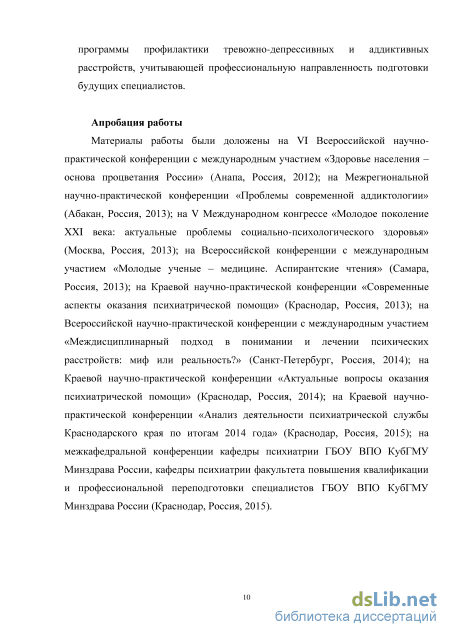 программы профилактики тревожно-депрессивных и аддиктивных расстройств, учитывающей профессиональную направленность подготовки будущих специалистов.

Апробация работы

Материалы работы были доложены на VI Всероссийской научно-практической конференции с международным участием «Здоровье населения – основа процветания России» (Анапа, Россия, 2012); на Межрегиональной научно-практической конференции «Проблемы современной аддиктологии» (Абакан, Россия, 2013); на V Международном конгрессе «Молодое поколение XXI века: актуальные проблемы социально-психологического здоровья» (Москва, Россия, 2013); на Всероссийской конференции с международным участием «Молодые ученые – медицине. Аспирантские чтения» (Самара, Россия, 2013); на Краевой научно-практической конференции «Современные аспекты оказания психиатрической помощи» (Краснодар, Россия, 2013); на Всероссийской научно-практической конференции с международным участием «Междисциплинарный подход в понимании и лечении психических расстройств: миф или реальность?» (Санкт-Петербург, Россия, 2014); на Краевой научно-практической конференции «Актуальные вопросы оказания психиатрической помощи» (Краснодар, Россия, 2014); на Краевой научно-практической конференции «Анализ деятельности психиатрической службы Краснодарского края по итогам 2014 года» (Краснодар, Россия, 2015); на межкафедральной конференции кафедры психиатрии ГБОУ ВПО КубГМУ Минздрава России, кафедры психиатрии факультета повышения квалификации и профессиональной переподготовки специалистов ГБОУ ВПО КубГМУ Минздрава России (Краснодар, Россия, 2015).

10

dsLib.net
библиотека диссертаций